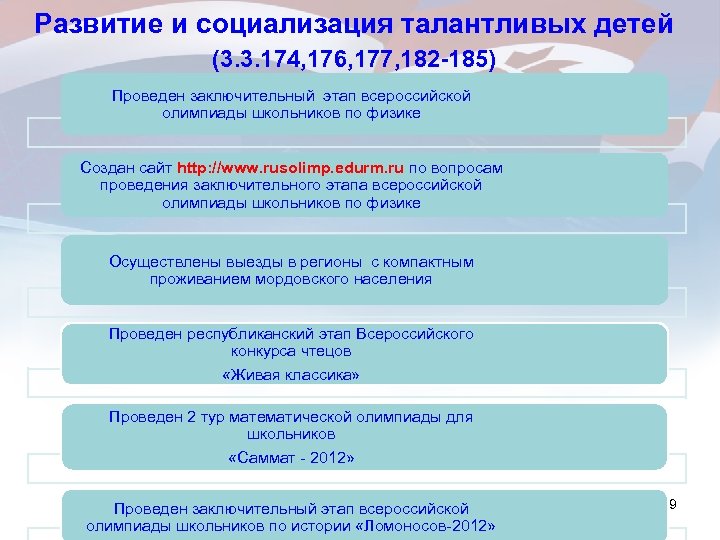 Развитие и социализация талантливых детей (3.3.174,176,177,182-185)

Проведен заключительный этап всероссийской олимпиады школьников по физике

Создан сайт http://www.rusolimp.edurm.ru по вопросам проведения заключительного этапа всероссийской олимпиады школьников по физике

Осуществлены выезды в регионы с компактным проживанием мордовского населения

Проведен республиканский этап Всероссийского конкурса чтецов
«Живая классика»

Проведен 2 тур математической олимпиады для школьников
«Саммат - 2012»

Проведен заключительный этап всероссийской олимпиады школьников по истории «Ломоносов-2012»

9